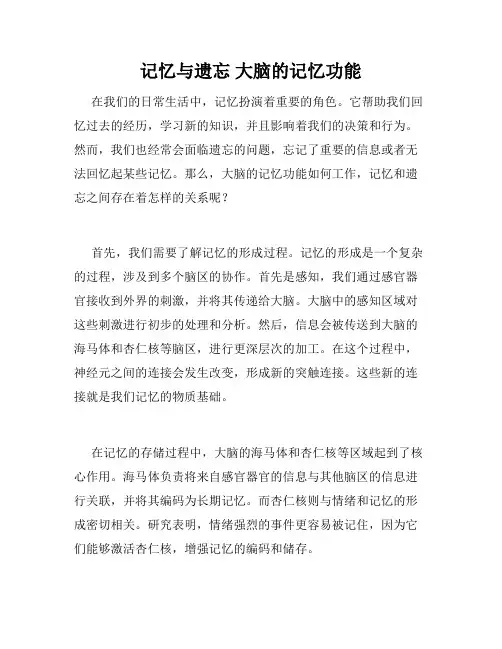 记忆与遗忘 大脑的记忆功能

在我们的日常生活中，记忆扮演着重要的角色。它帮助我们回忆过去的经历，学习新的知识，并且影响着我们的决策和行为。然而，我们也经常会面临遗忘的问题，忘记了重要的信息或者无法回忆起某些记忆。那么，大脑的记忆功能如何工作，记忆和遗忘之间存在着怎样的关系呢？

首先，我们需要了解记忆的形成过程。记忆的形成是一个复杂的过程，涉及到多个脑区的协作。首先是感知，我们通过感官器官接收到外界的刺激，并将其传递给大脑。大脑中的感知区域对这些刺激进行初步的处理和分析。然后，信息会被传送到大脑的海马体和杏仁核等脑区，进行更深层次的加工。在这个过程中，神经元之间的连接会发生改变，形成新的突触连接。这些新的连接就是我们记忆的物质基础。

在记忆的存储过程中，大脑的海马体和杏仁核等区域起到了核心作用。海马体负责将来自感官器官的信息与其他脑区的信息进行关联，并将其编码为长期记忆。而杏仁核则与情绪和记忆的形成密切相关。研究表明，情绪强烈的事件更容易被记住，因为它们能够激活杏仁核，增强记忆的编码和储存。